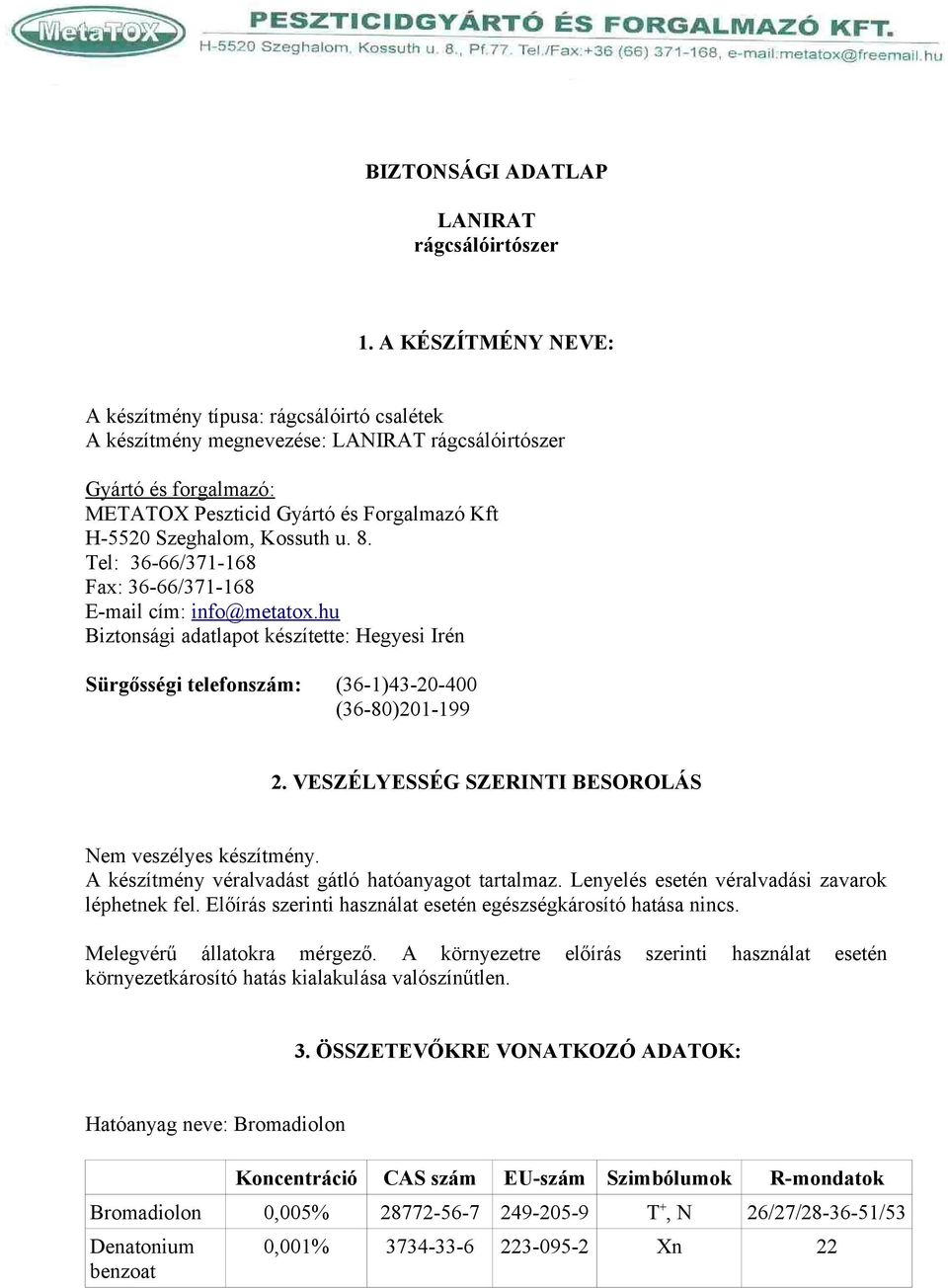 MetaTOX PESZTICIDGYÁRTÓ ÉS FORGALMAZÓ KFT.
H-5520 Szeghalom, Kossuth u. 8., Pf.77. Tel./Fax:+36 (66) 371-168, e-mail:metatox@freemail.hu

BIZTONSÁGI ADATLAP

LANIRAT
rágcsálóirtószer

1. A KÉSZÍTMÉNY NEVE:

A készítmény típusa: rágcsálóirtó csalétek
A készítmény megnevezése: LANIRAT rágcsálóirtószer

Gyártó és forgalmazó:
METATOX Peszticid Gyártó és Forgalmazó Kft
H-5520 Szeghalom, Kossuth u. 8.
Tel: 36-66/371-168
Fax: 36-66/371-168
E-mail cím: info@metatox.hu
Biztonsági adatlapot készítette: Hegyesi Irén

Sürgősségi telefonszám: (36-1)43-20-400
(36-80)201-199

2. VESZÉLYESSÉG SZERINTI BESOROLÁS

Nem veszélyes készítmény.
A készítmény véralvadást gátló hatóanyagot tartalmaz. Lenyelés esetén véralvadási zavarok léphetnek fel. Előírás szerinti használat esetén egészségkárosító hatása nincs.

Melegvérű állatokra mérgező. A környezetre előírás szerinti használat esetén környezetkárosító hatás kialakulása valószínűtlen.

3. ÖSSZETEVŐKRE VONATKOZÓ ADATOK:

Hatóanyag neve: Bromadiolon

| | Koncentráció | CAS szám | EU-szám | Szimbólumok | R-mondatok |
|---|---|---|---|---|---|
| Bromadiolon | 0,005% | 28772-56-7 | 249-205-9 | $T^+$, N | 26/27/28-36-51/53 |
| Denatonium benzoat | 0,001% | 3734-33-6 | 223-095-2 | Xn | 22 |